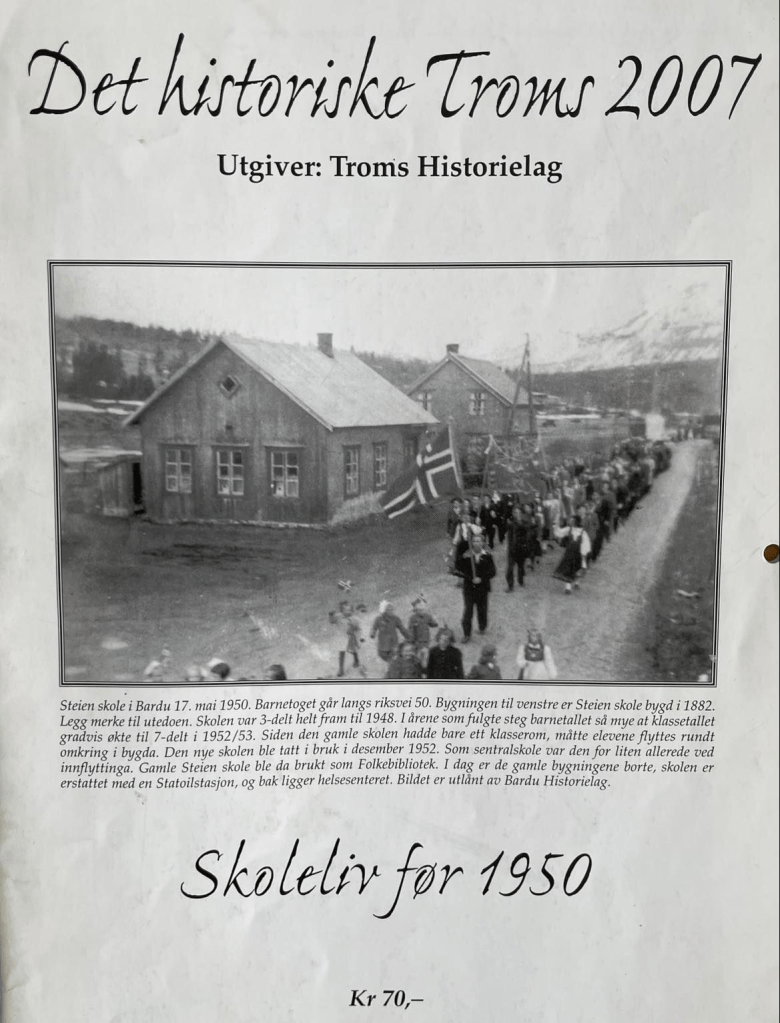 Det historiske Troms 2007

Utgiver: Troms Historielag

Steien skole i Bardu 17. mai 1950. Barnetoget går langs riksvei 50. Bygningen til venstre er Steien skole bygd i 1882. Legg merke til utedoen. Skolen var 3-delt helt fram til 1948. I årene som fulgte steg barnetallet så mye at klassetallet gradvis økte til 7-delt i 1952/53. Siden den gamle skolen hadde bare ett klasserom, måtte elevene flyttes rundt omkring i bygda. Den nye skolen ble tatt i bruk i desember 1952. Som sentralskole var den for liten allerede ved innflyttinga. Gamle Steien skole ble da brukt som Folkebibliotek. I dag er de gamle bygningene borte, skolen er erstattet med en Statoilstasjon, og bak ligger helsesenteret. Bildet er utlånt av Bardu Historielag.

Skoleliv før 1950

Kr 70,–